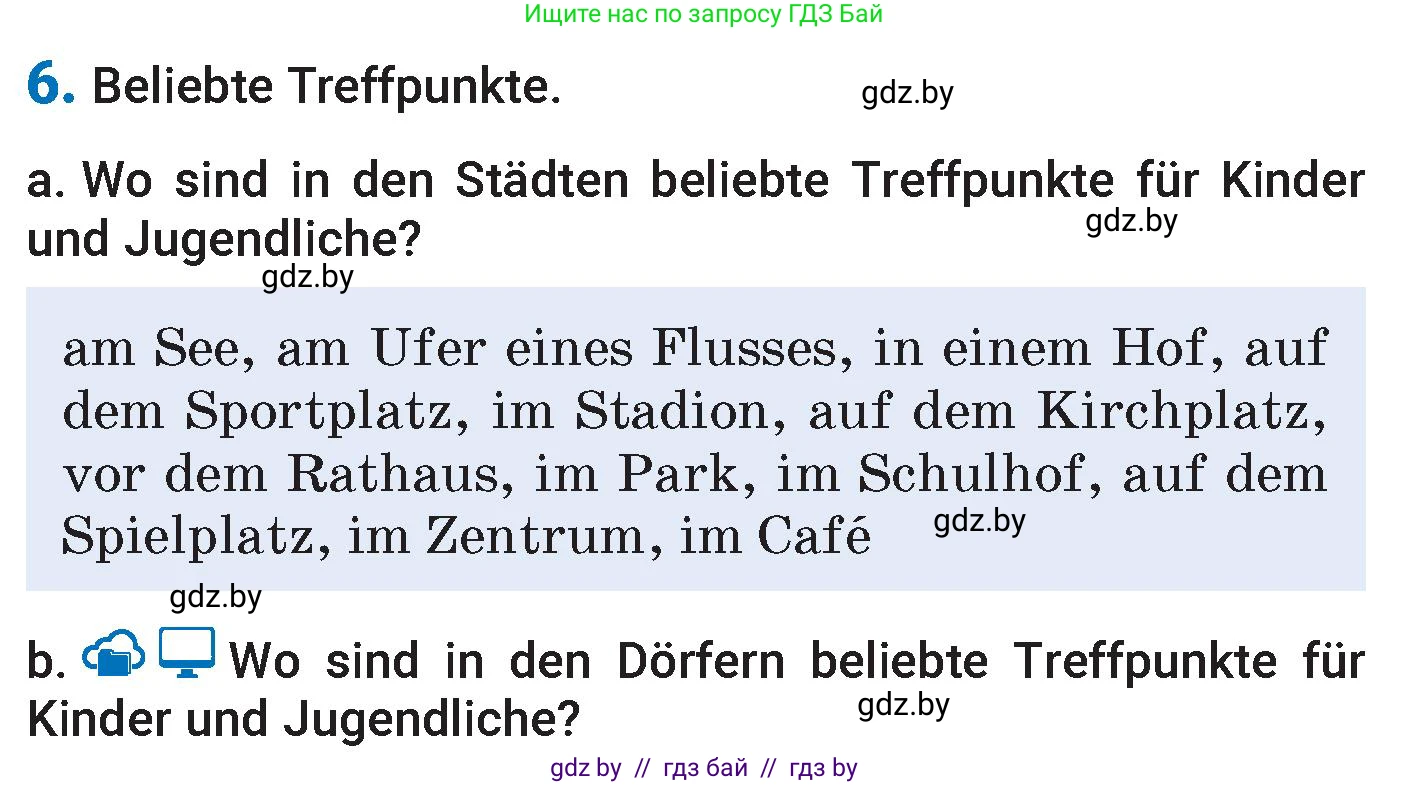 Ищите нас по запросу ГДЗ Бай

6. Beliebte Treffpunkte. gdz.by

a. Wo sind in den Städten beliebte Treffpunkte für Kinder und Jugendliche? gdz.by

gdz.by

am See, am Ufer eines Flusses, in einem Hof, auf dem Sportplatz, im Stadion, auf dem Kirchplatz, vor dem Rathaus, im Park, im Schulhof, auf dem Spielplatz, im Zentrum, im Café gdz.by

gdz.by

b. Wo sind in den Dörfern beliebte Treffpunkte für Kinder und Jugendliche? gdz.by

gdz by // гдз бай // гдз by